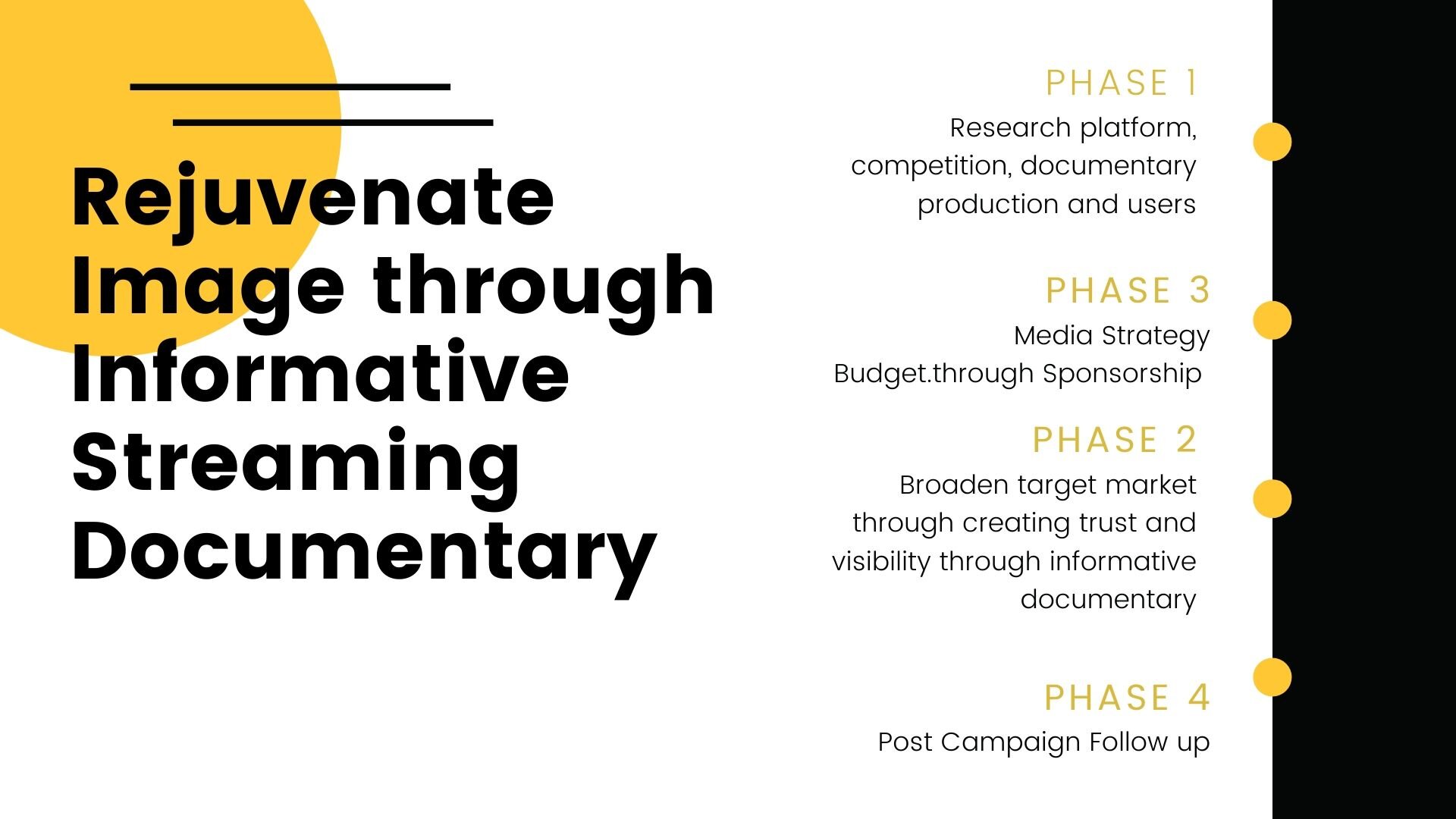 Rejuvenate Image through Informative Streaming Documentary

PHASE 1
Research platform, competition, documentary production and users

PHASE 3
Media Strategy
Budget.through Sponsorship

PHASE 2
Broaden target market through creating trust and visibility through informative documentary

PHASE 4
Post Campaign Follow up